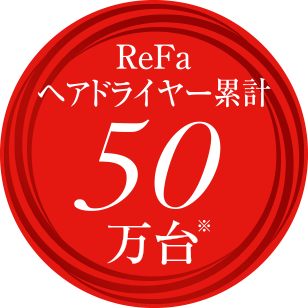 ReFa
ヘアドライヤー累計
50
万台※